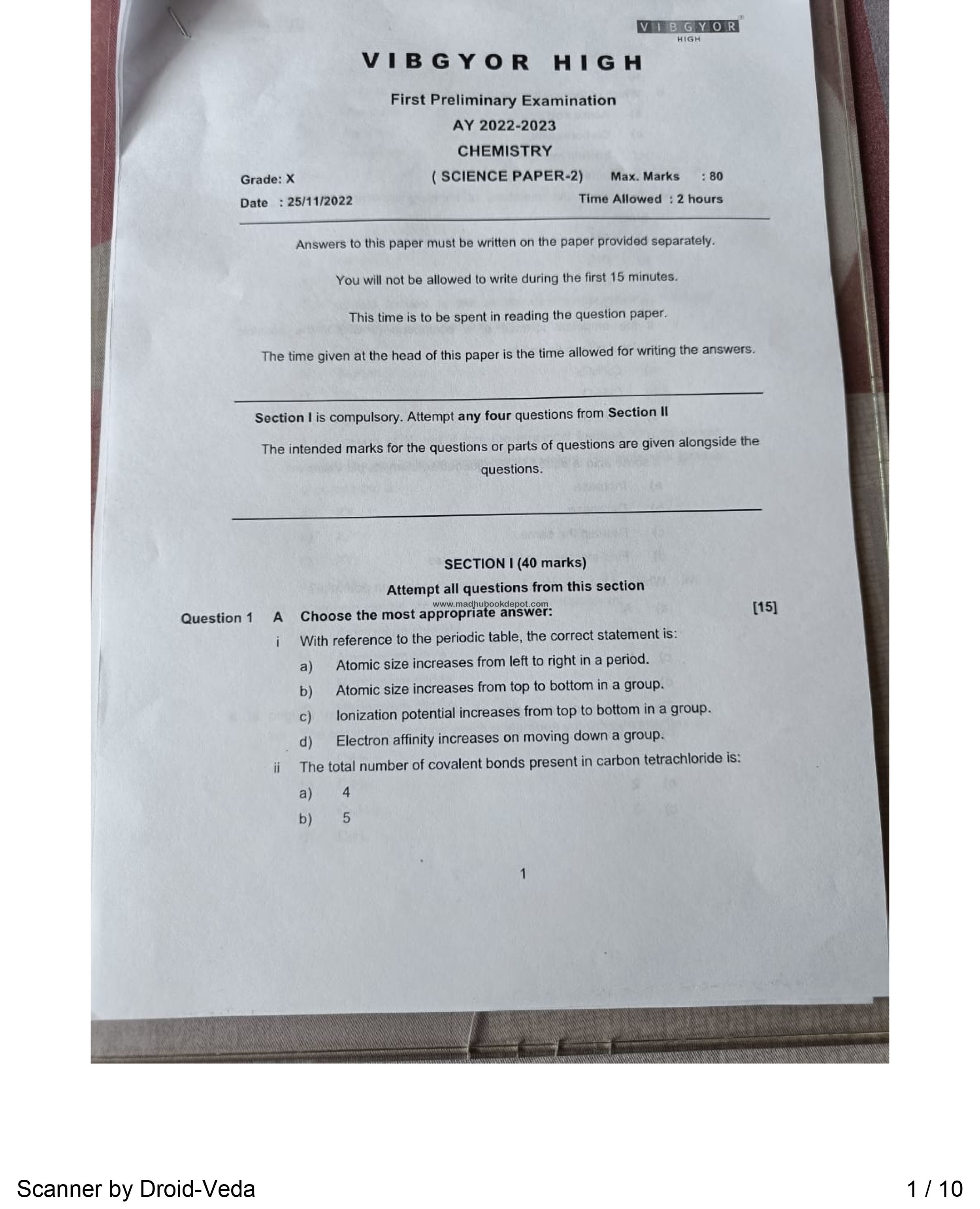 VIBGYOR
HIGH

VIBGYOR HIGH

First Preliminary Examination

AY 2022-2023

CHEMISTRY

Grade: X ( SCIENCE PAPER-2) Max. Marks : 80

Date : 25/11/2022 Time Allowed : 2 hours

Answers to this paper must be written on the paper provided separately.

You will not be allowed to write during the first 15 minutes.

This time is to be spent in reading the question paper.

The time given at the head of this paper is the time allowed for writing the answers.

Section I is compulsory. Attempt any four questions from Section II

The intended marks for the questions or parts of questions are given alongside the questions.

SECTION I (40 marks)

Attempt all questions from this section

www.madhubookdepot.com

Question 1 A Choose the most appropriate answer: [15]

i With reference to the periodic table, the correct statement is:

a) Atomic size increases from left to right in a period.

b) Atomic size increases from top to bottom in a group.

c) Ionization potential increases from top to bottom in a group.

d) Electron affinity increases on moving down a group.

ii The total number of covalent bonds present in carbon tetrachloride is:

a) 4

b) 5

1

Scanner by Droid-Veda 1 / 10